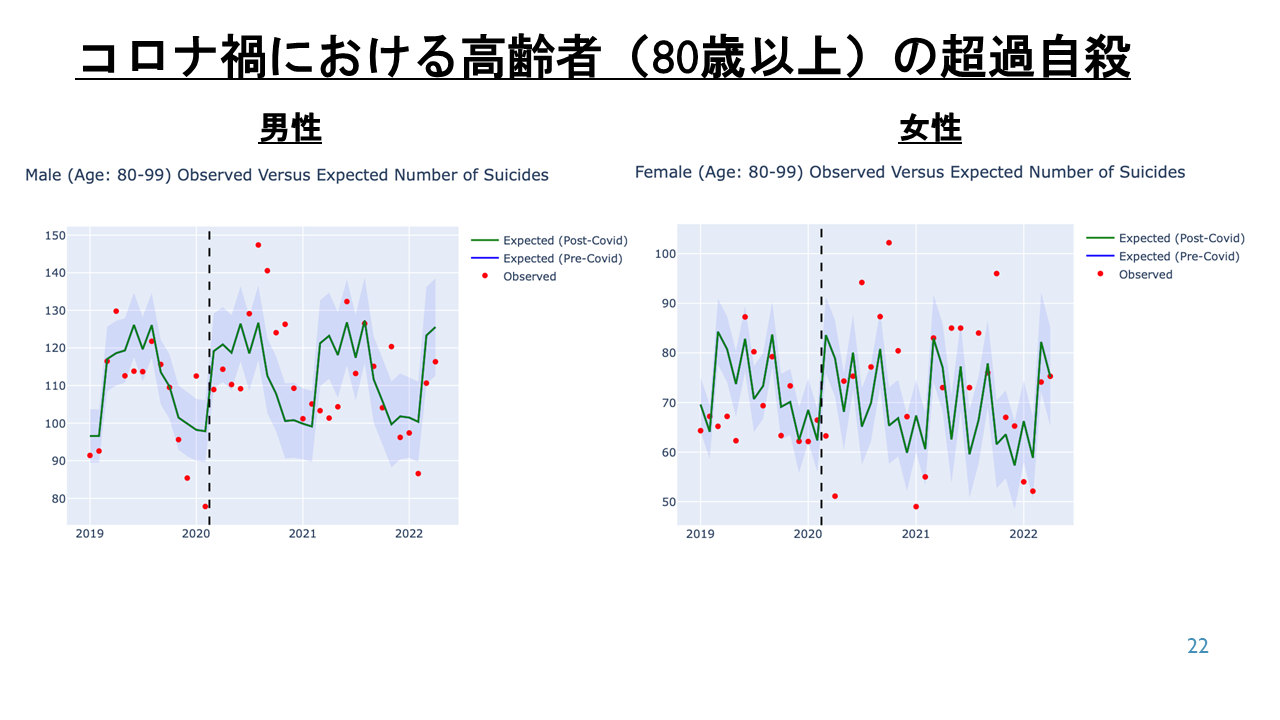 コロナ禍における高齢者（80歳以上）の超過自殺

男性

Male (Age: 80-99) Observed Versus Expected Number of Suicides

150
140
130
120
110
100
90
80
2019 2020 2021 2022

Expected (Post-Covid)
Expected (Pre-Covid)
Observed

女性

Female (Age: 80-99) Observed Versus Expected Number of Suicides

100
90
80
70
60
50
2019 2020 2021 2022

Expected (Post-Covid)
Expected (Pre-Covid)
Observed

22